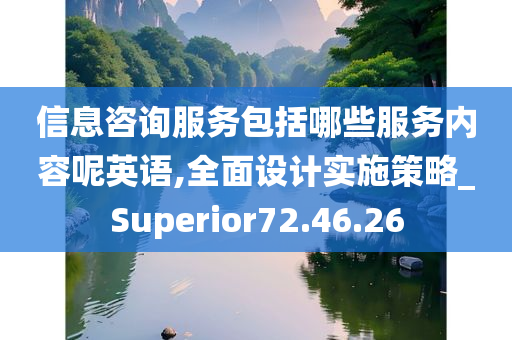 信息咨询服务包括哪些服务内容呢英语,全面设计实施策略_Superior72.46.26